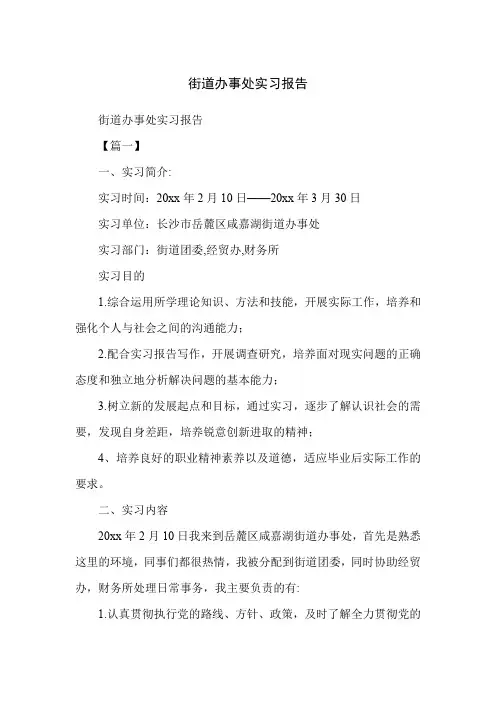 街道办事处实习报告

街道办事处实习报告

【篇一】

一、实习简介:

实习时间：20xx 年 2 月 10 日——20xx 年 3 月 30 日

实习单位：长沙市岳麓区咸嘉湖街道办事处

实习部门：街道团委,经贸办,财务所

实习目的

1.综合运用所学理论知识、方法和技能，开展实际工作，培养和强化个人与社会之间的沟通能力；

2.配合实习报告写作，开展调查研究，培养面对现实问题的正确态度和独立地分析解决问题的基本能力；

3.树立新的发展起点和目标，通过实习，逐步了解认识社会的需要，发现自身差距，培养锐意创新进取的精神；

4、培养良好的职业精神素养以及道德，适应毕业后实际工作的要求。

二、实习内容

20xx 年 2 月 10 日我来到岳麓区咸嘉湖街道办事处，首先是熟悉这里的环境，同事们都很热情，我被分配到街道团委，同时协助经贸办，财务所处理日常事务，我主要负责的有:

1.认真贯彻执行党的路线、方针、政策，及时了解全力贯彻党的